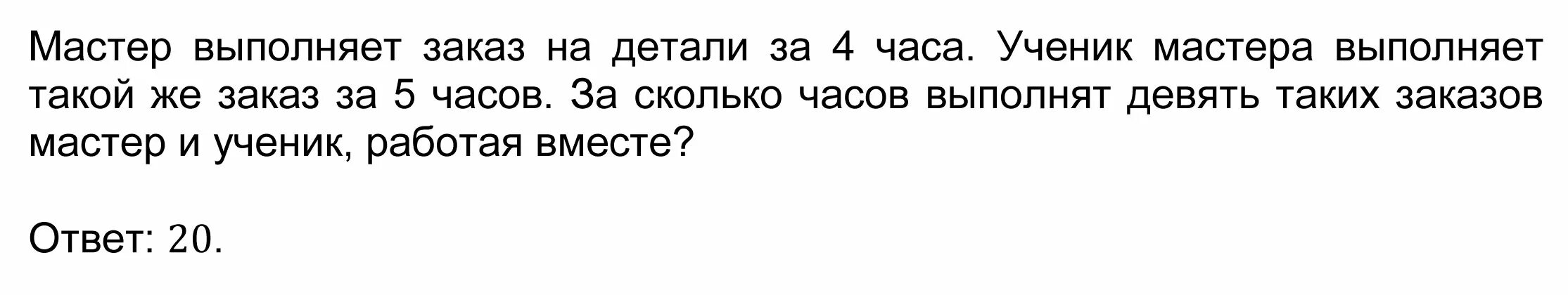 Мастер выполняет заказ на детали за 4 часа. Ученик мастера выполняет такой же заказ за 5 часов. За сколько часов выполнят девять таких заказов мастер и ученик, работая вместе?

Ответ: $20$.